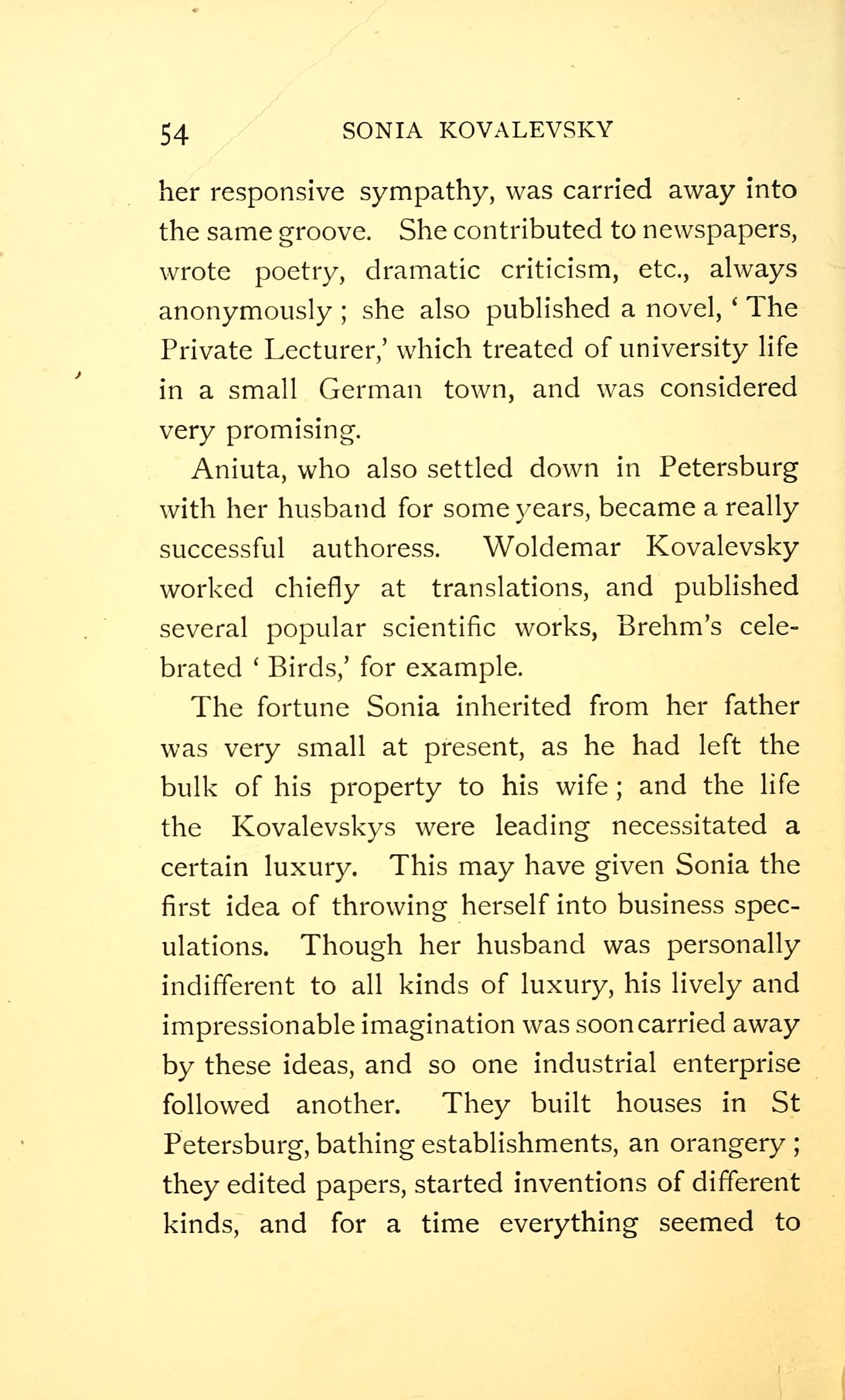 54 SONIA KOVALEVSKY

her responsive sympathy, was carried away into the same groove. She contributed to newspapers, wrote poetry, dramatic criticism, etc., always anonymously ; she also published a novel, ' The Private Lecturer,' which treated of university life in a small German town, and was considered very promising.

Aniuta, who also settled down in Petersburg with her husband for some years, became a really successful authoress. Woldemar Kovalevsky worked chiefly at translations, and published several popular scientific works, Brehm's celebrated ' Birds,' for example.

The fortune Sonia inherited from her father was very small at present, as he had left the bulk of his property to his wife ; and the life the Kovalevskys were leading necessitated a certain luxury. This may have given Sonia the first idea of throwing herself into business speculations. Though her husband was personally indifferent to all kinds of luxury, his lively and impressionable imagination was soon carried away by these ideas, and so one industrial enterprise followed another. They built houses in St Petersburg, bathing establishments, an orangery ; they edited papers, started inventions of different kinds, and for a time everything seemed to